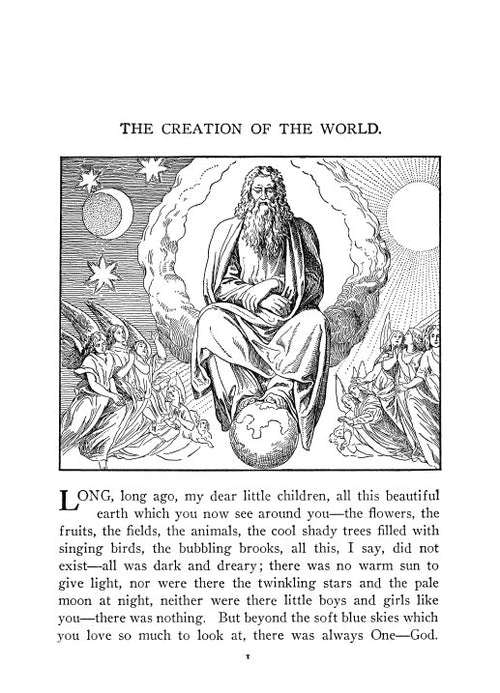 THE CREATION OF THE WORLD.

LONG, long ago, my dear little children, all this beautiful earth which you now see around you—the flowers, the fruits, the fields, the animals, the cool shady trees filled with singing birds, the bubbling brooks, all this, I say, did not exist—all was dark and dreary; there was no warm sun to give light, nor were there the twinkling stars and the pale moon at night, neither were there little boys and girls like you—there was nothing. But beyond the soft blue skies which you love so much to look at, there was always One—God.

1